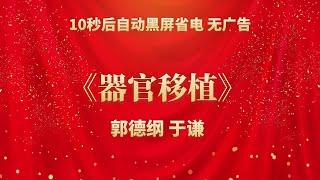 10秒后自动黑屏省电 无广告

《器官移植》

郭德纲 于谦